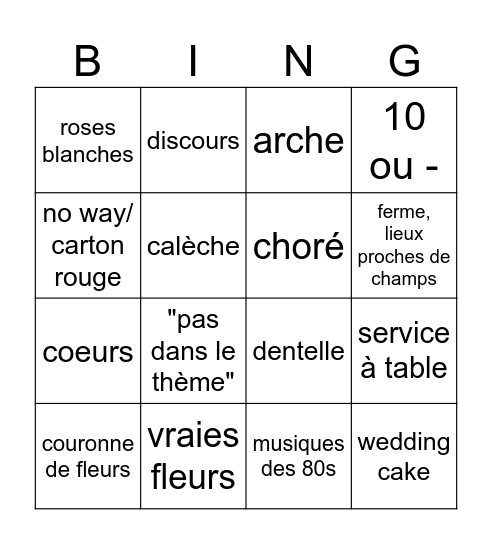 | B | I | N | G |
|---|---|---|---|
| roses blanches | discours | arche | 10 ou - |
| no way/ carton rouge | calèche | choré | ferme, lieux proches de champs |
| coeurs | "pas dans le thème" | dentelle | service à table |
| couronne de fleurs | vraies fleurs | musiques des 80s | wedding cake |